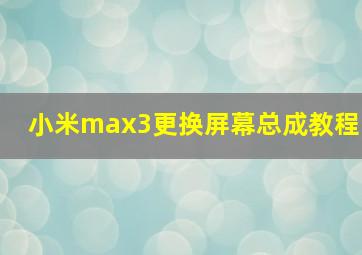 小米max3更换屏幕总成教程